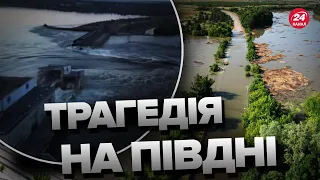 24 КАНАЛ

ТРАГЕДІЯ
НА ПІВДНІ